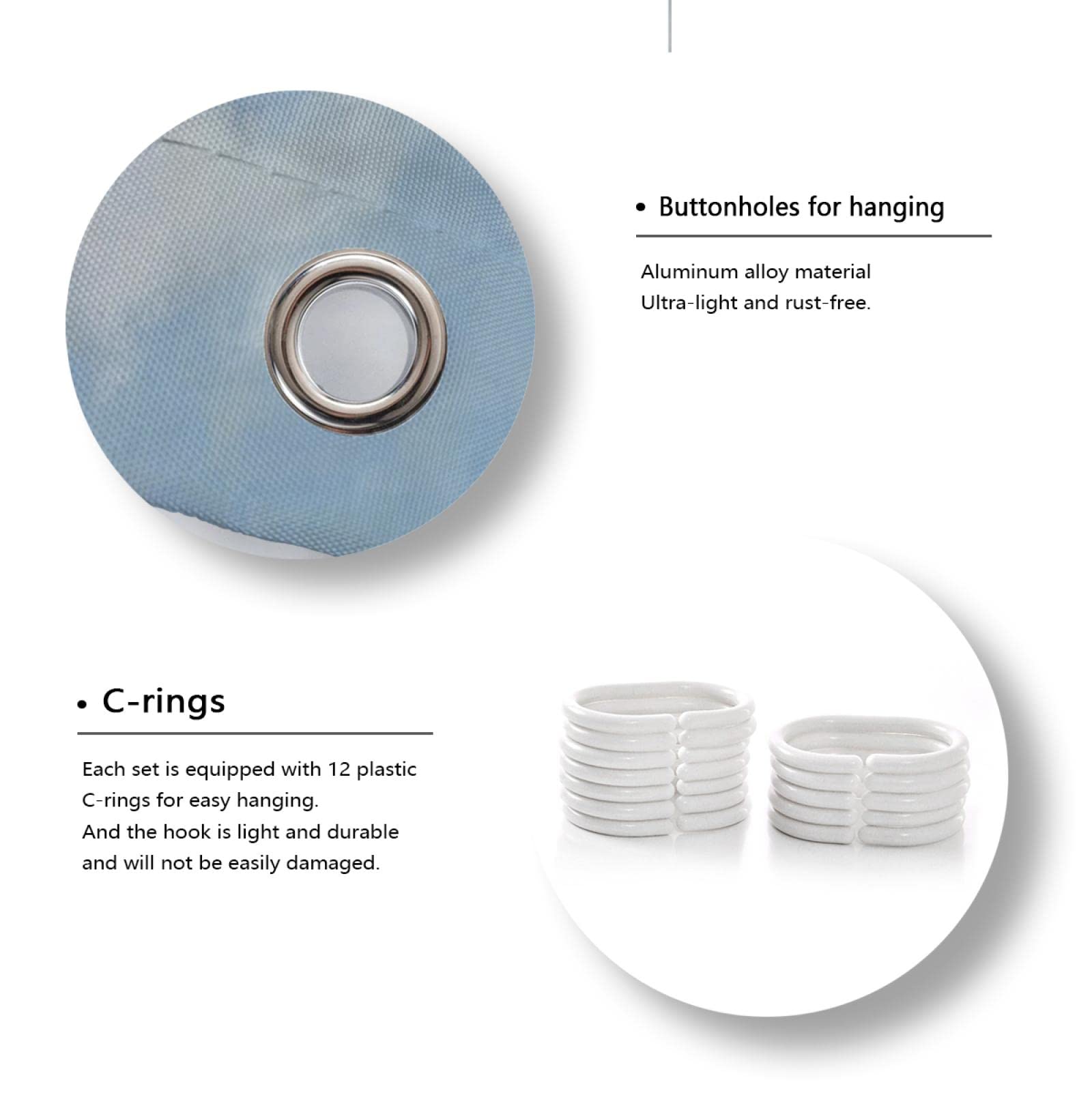 • Buttonholes for hanging

Aluminum alloy material
Ultra-light and rust-free.

• C-rings

Each set is equipped with 12 plastic C-rings for easy hanging.
And the hook is light and durable and will not be easily damaged.